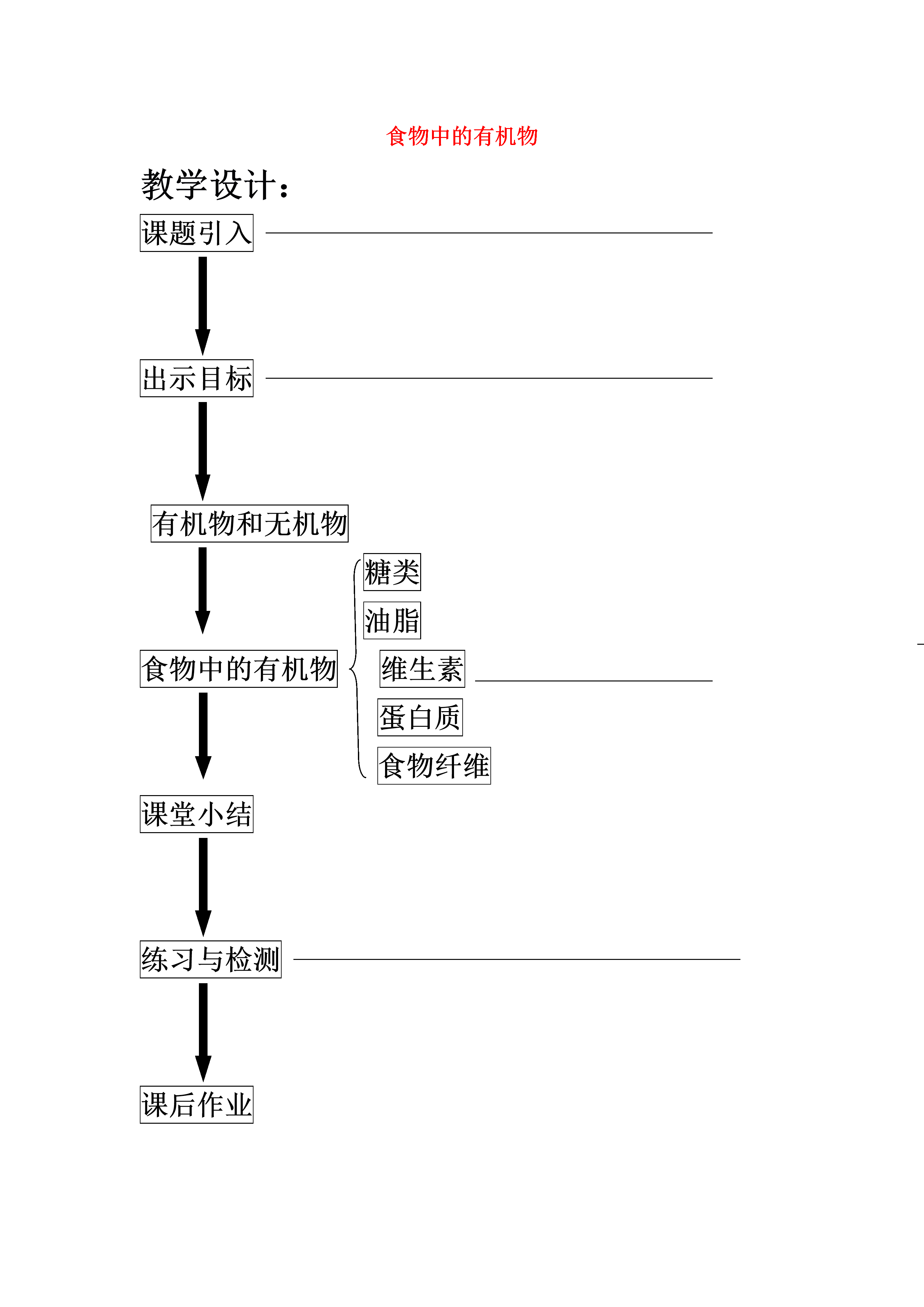 食物中的有机物

教学设计：

课题引入

出示目标

有机物和无机物

食物中的有机物

糖类

油脂

维生素

蛋白质

食物纤维

课堂小结

练习与检测

课后作业